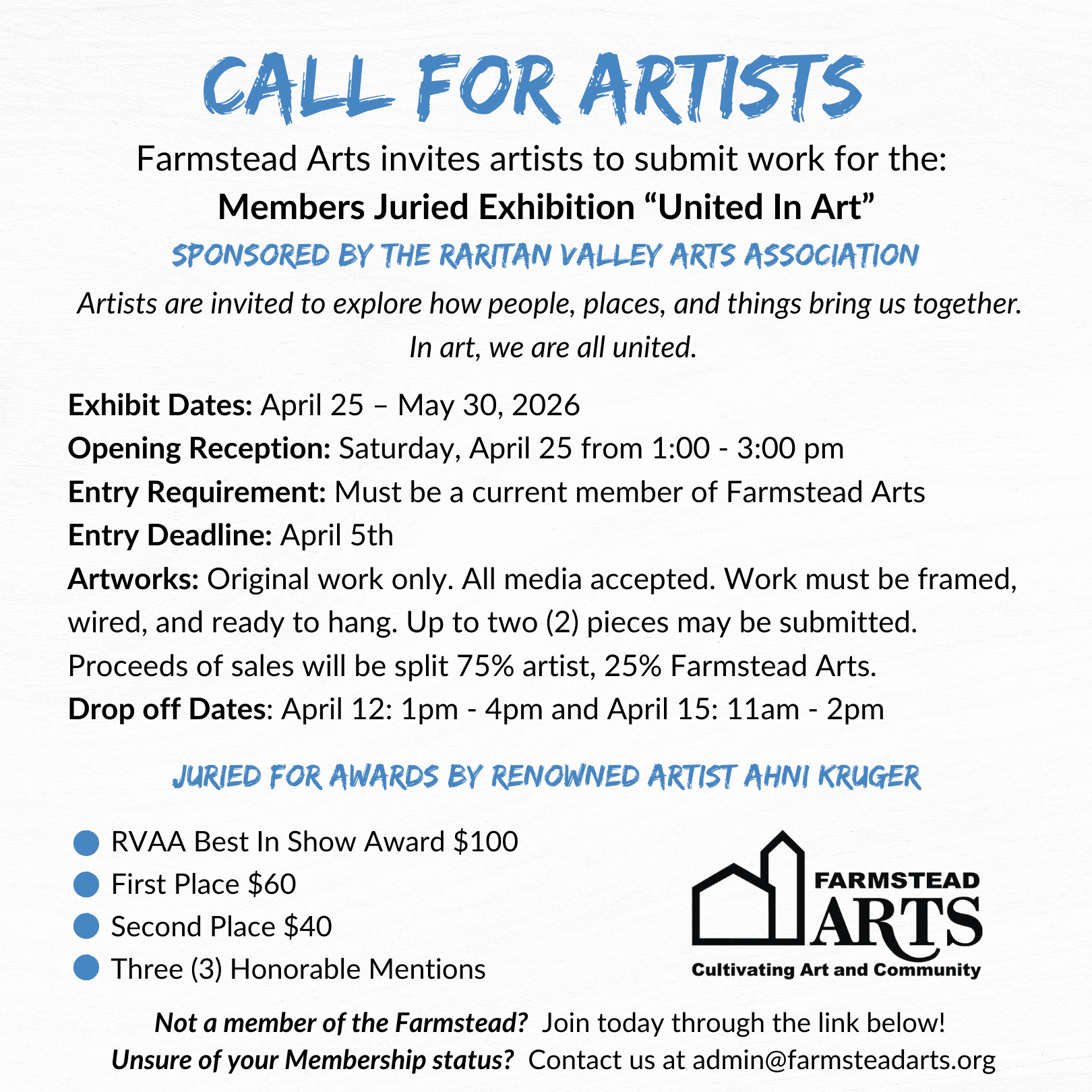 CALL FOR ARTISTS

Farmstead Arts invites artists to submit work for the:
Members Juried Exhibition “United In Art”

SPONSORED BY THE RARITAN VALLEY ARTS ASSOCIATION

Artists are invited to explore how people, places, and things bring us together. In art, we are all united.

Exhibit Dates: April 25 – May 30, 2026
Opening Reception: Saturday, April 25 from 1:00 - 3:00 pm
Entry Requirement: Must be a current member of Farmstead Arts
Entry Deadline: April 5th
Artworks: Original work only. All media accepted. Work must be framed, wired, and ready to hang. Up to two (2) pieces may be submitted. Proceeds of sales will be split 75% artist, 25% Farmstead Arts.
Drop off Dates: April 12: 1pm - 4pm and April 15: 11am - 2pm

JURIED FOR AWARDS BY RENOWNED ARTIST AHNI KRUGER

RVAA Best In Show Award $100
First Place $60
Second Place $40
Three (3) Honorable Mentions

FARMSTEAD ARTS
Cultivating Art and Community

Not a member of the Farmstead? Join today through the link below!
Unsure of your Membership status? Contact us at admin@farmsteadarts.org